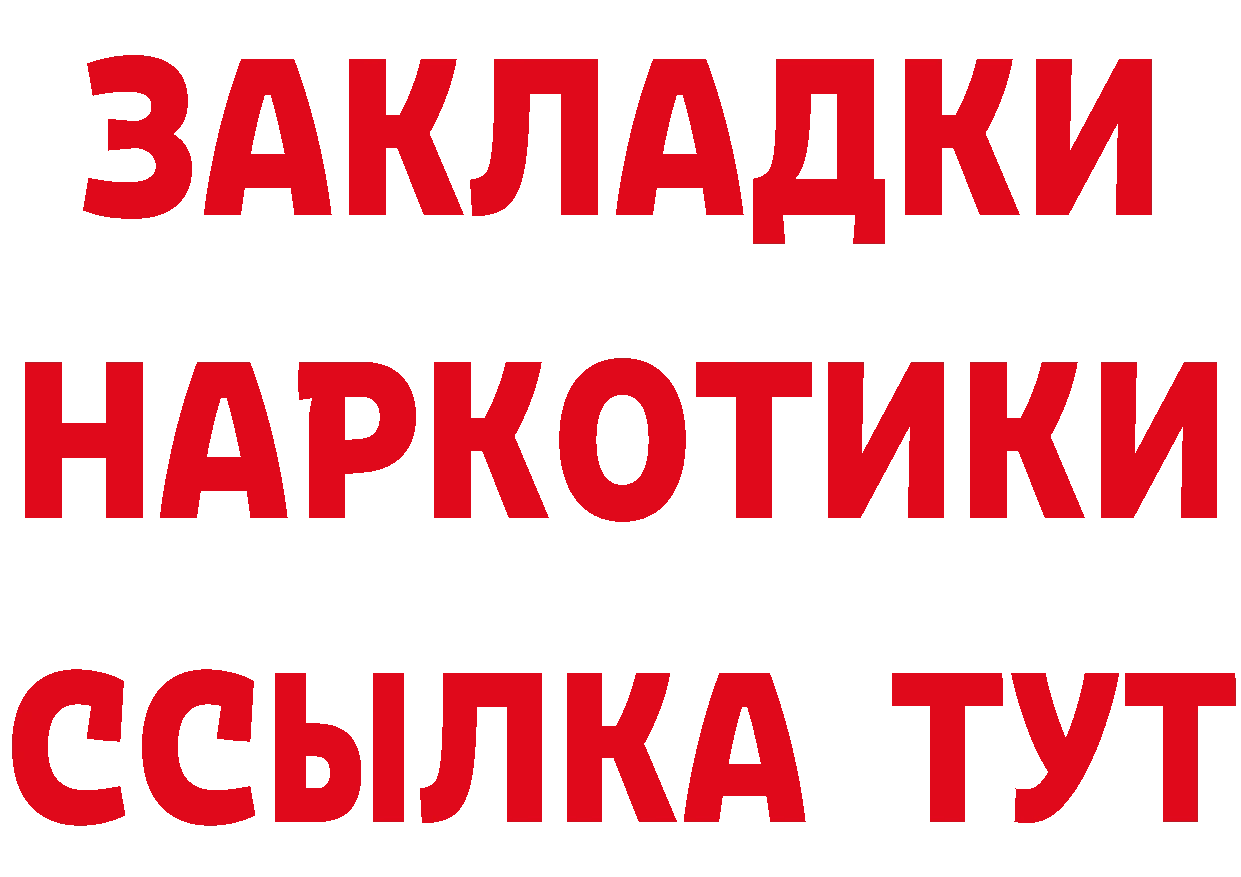 ЗАКЛАДКИ
НАРКОТИКИ
ССЫЛКА ТУТ